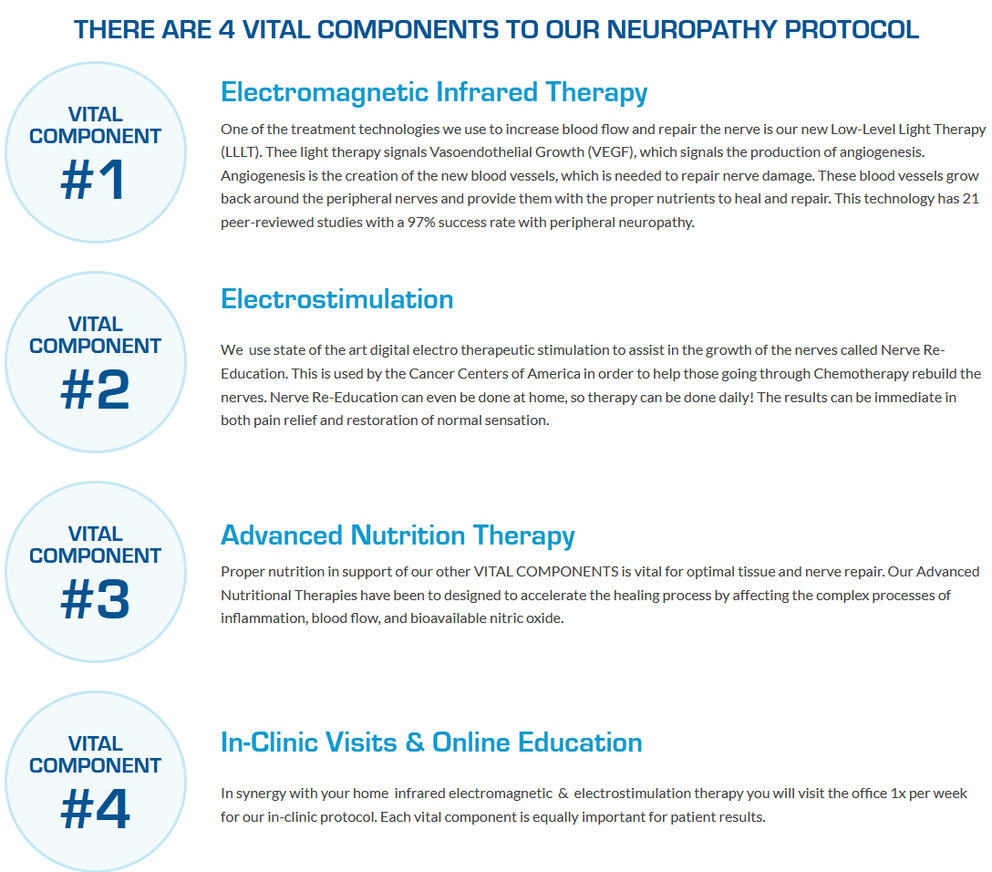 THERE ARE 4 VITAL COMPONENTS TO OUR NEUROPATHY PROTOCOL

VITAL COMPONENT #1

Electromagnetic Infrared Therapy

One of the treatment technologies we use to increase blood flow and repair the nerve is our new Low-Level Light Therapy (LLLT). Thee light therapy signals Vasoendothelial Growth (VEGF), which signals the production of angiogenesis. Angiogenesis is the creation of the new blood vessels, which is needed to repair nerve damage. These blood vessels grow back around the peripheral nerves and provide them with the proper nutrients to heal and repair. This technology has 21 peer-reviewed studies with a 97% success rate with peripheral neuropathy.

VITAL COMPONENT #2

Electrostimulation

We use state of the art digital electro therapeutic stimulation to assist in the growth of the nerves called Nerve Re-Education. This is used by the Cancer Centers of America in order to help those going through Chemotherapy rebuild the nerves. Nerve Re-Education can even be done at home, so therapy can be done daily! The results can be immediate in both pain relief and restoration of normal sensation.

VITAL COMPONENT #3

Advanced Nutrition Therapy

Proper nutrition in support of our other VITAL COMPONENTS is vital for optimal tissue and nerve repair. Our Advanced Nutritional Therapies have been to designed to accelerate the healing process by affecting the complex processes of inflammation, blood flow, and bioavailable nitric oxide.

VITAL COMPONENT #4

In-Clinic Visits & Online Education

In synergy with your home infrared electromagnetic & electrostimulation therapy you will visit the office 1x per week for our in-clinic protocol. Each vital component is equally important for patient results.